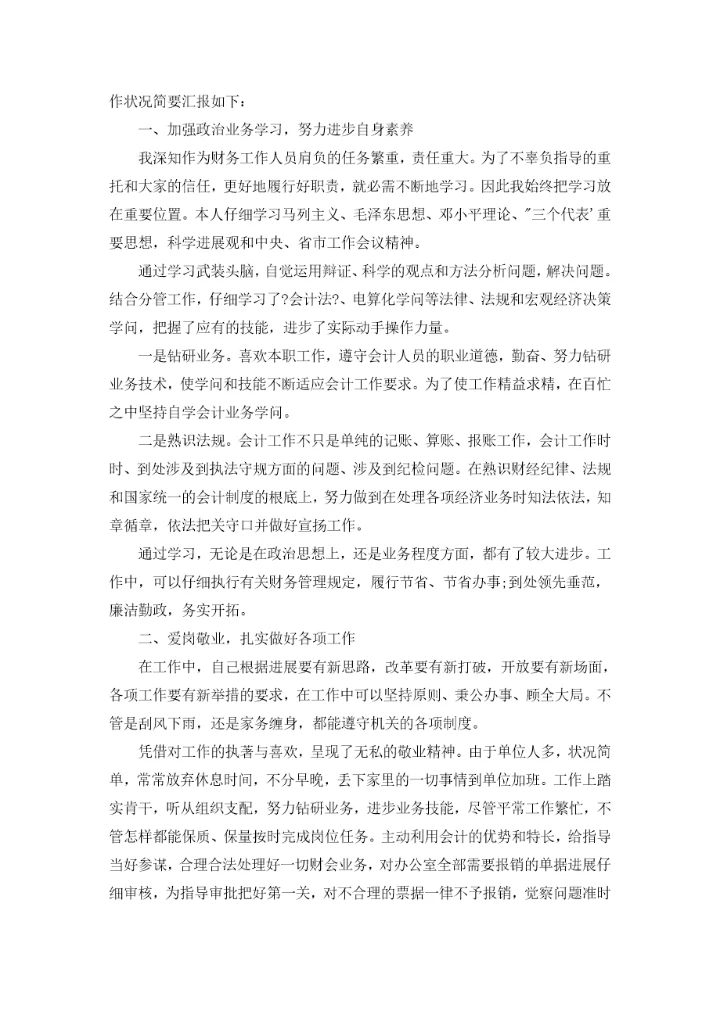 作状况简要汇报如下：

一、加强政治业务学习，努力进步自身素养

我深知作为财务工作人员肩负的任务繁重，责任重大。为了不辜负指导的重托和大家的信任，更好地履行好职责，就必需不断地学习。因此我始终把学习放在重要位置。本人仔细学习马列主义、毛泽东思想、邓小平理论、"三个代表'重要思想，科学进展观和中央、省市工作会议精神。

通过学习武装头脑，自觉运用辩证、科学的观点和方法分析问题，解决问题。结合分管工作，仔细学习了?会计法?、电算化学问等法律、法规和宏观经济决策学问，把握了应有的技能，进步了实际动手操作力量。

一是钻研业务。喜欢本职工作，遵守会计人员的职业道德，勤奋、努力钻研业务技术，使学问和技能不断适应会计工作要求。为了使工作精益求精，在百忙之中坚持自学会计业务学问。

二是熟识法规。会计工作不只是单纯的记账、算账、报账工作，会计工作时时、到处涉及到执法守规方面的问题、涉及到纪检问题。在熟识财经纪律、法规和国家统一的会计制度的根底上，努力做到在处理各项经济业务时知法依法，知章循章，依法把关守口并做好宣扬工作。

通过学习，无论是在政治思想上，还是业务程度方面，都有了较大进步。工作中，可以仔细执行有关财务管理规定，履行节省、节省办事；到处领先垂范，廉洁勤政，务实开拓。

二、爱岗敬业，扎实做好各项工作

在工作中，自己根据进展要有新思路，改革要有新打破，开放要有新场面，各项工作要有新举措的要求，在工作中可以坚持原则、秉公办事、顾全大局。不管是刮风下雨，还是家务缠身，都能遵守机关的各项制度。

凭借对工作的执著与喜欢，呈现了无私的敬业精神。由于单位人多，状况简单，常常放弃休息时间，不分早晚，丢下家里的一切事情到单位加班。工作上踏实肯干，听从组织支配，努力钻研业务，进步业务技能，尽管平常工作繁忙，不管怎样都能保质、保量按时完成岗位任务。主动利用会计的优势和特长，给指导当好参谋，合理合法处理好一切财会业务，对办公室全部需要报销的单据进展仔细审核，为指导审批把好第一关，对不合理的票据一律不予报销，觉察问题准时